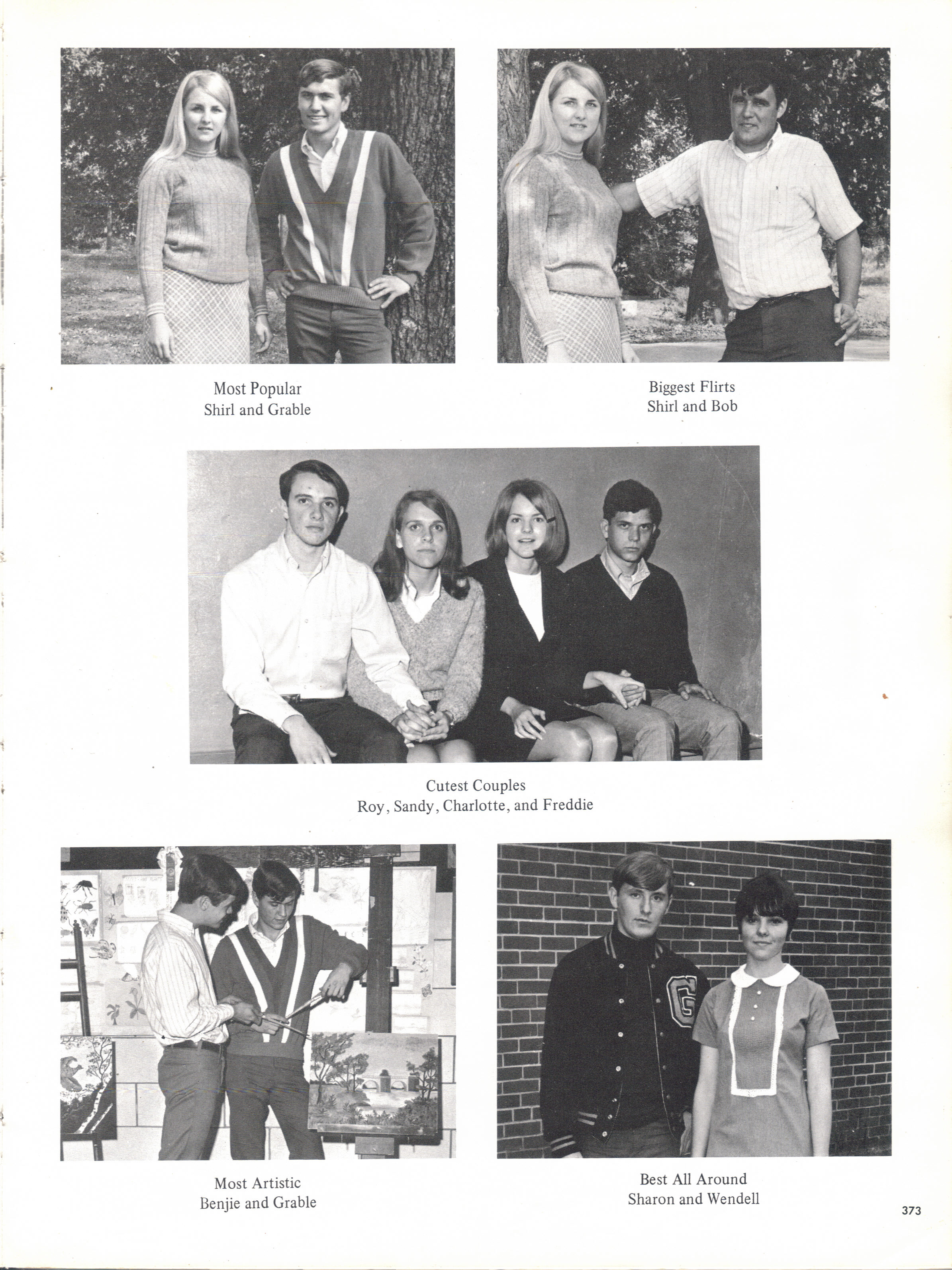 Most Popular
Shirl and Grable

Biggest Flirts
Shirl and Bob

Cutest Couples
Roy, Sandy, Charlotte, and Freddie

Most Artistic
Benjie and Grable

Best All Around
Sharon and Wendell

373